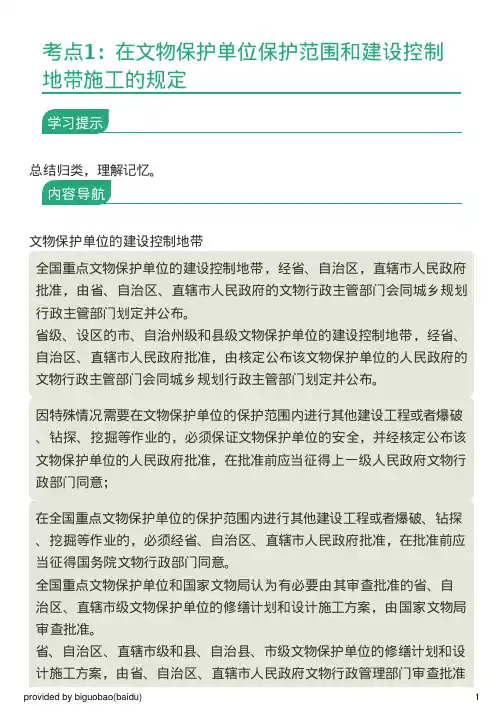 考点1：在文物保护单位保护范围和建设控制地带施工的规定

学习提示

总结归类，理解记忆。

内容导航

文物保护单位的建设控制地带

全国重点文物保护单位的建设控制地带，经省、自治区，直辖市人民政府批准，由省、自治区、直辖市人民政府的文物行政主管部门会同城乡规划行政主管部门划定并公布。
省级、设区的市、自治州级和县级文物保护单位的建设控制地带，经省、自治区、直辖市人民政府批准，由核定公布该文物保护单位的人民政府的文物行政主管部门会同城乡规划行政主管部门划定并公布。

因特殊情况需要在文物保护单位的保护范围内进行其他建设工程或者爆破、钻探、挖掘等作业的，必须保证文物保护单位的安全，并经核定公布该文物保护单位的人民政府批准，在批准前应当征得上一级人民政府文物行政部门同意；

在全国重点文物保护单位的保护范围内进行其他建设工程或者爆破、钻探、挖掘等作业的，必须经省、自治区、直辖市人民政府批准，在批准前应当征得国务院文物行政部门同意。
全国重点文物保护单位和国家文物局认为有必要由其审查批准的省、自治区、直辖市级文物保护单位的修缮计划和设计施工方案，由国家文物局审查批准。
省、自治区、直辖市级和县、自治县、市级文物保护单位的修缮计划和设计施工方案，由省、自治区、直辖市人民政府文物行政管理部门审查批准

provided by biguobao(baidu)

1